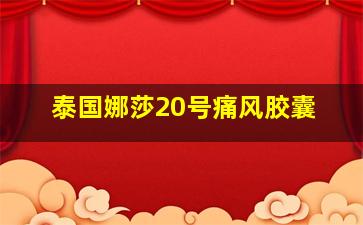 泰国娜莎20号痛风胶囊